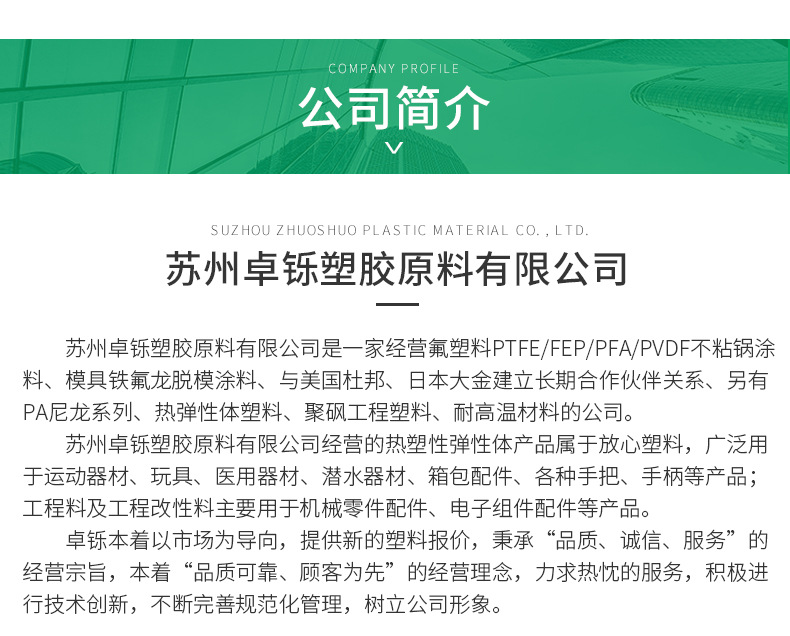 COMPANY PROFILE

公司简介

SUZHOU ZHUOSHUO PLASTIC MATERIAL CO. , LTD.

苏州卓铄塑胶原料有限公司

苏州卓铄塑胶原料有限公司是一家经营氟塑料PTFE/FEP/PFA/PVDF不粘锅涂料、模具铁氟龙脱模涂料、与美国杜邦、日本大金建立长期合作伙伴关系、另有PA尼龙系列、热弹性体塑料、聚砜工程塑料、耐高温材料的公司。

苏州卓铄塑胶原料有限公司经营的热塑性弹性体产品属于放心塑料，广泛用于运动器材、玩具、医用器材、潜水器材、箱包配件、各种手把、手柄等产品；工程料及工程改性料主要用于机械零件配件、电子组件配件等产品。

卓铄本着以市场为导向，提供新的塑料报价，秉承“品质、诚信、服务”的经营宗旨，本着“品质可靠、顾客为先”的经营理念，力求热忱的服务，积极进行技术创新，不断完善规范化管理，树立公司形象。